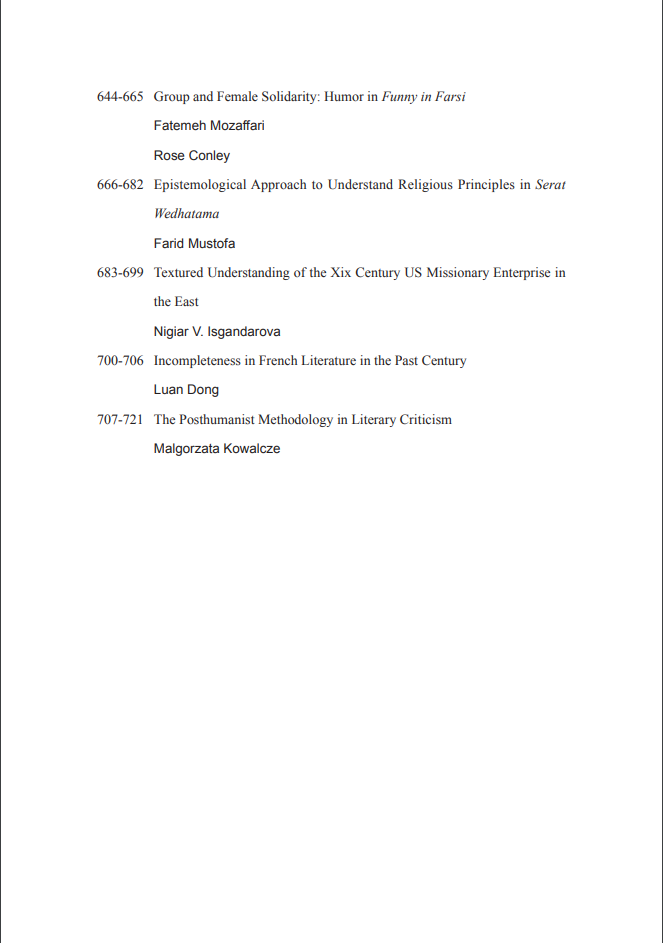 644-665 Group and Female Solidarity: Humor in Funny in Farsi
Fatemeh Mozaffari
Rose Conley

666-682 Epistemological Approach to Understand Religious Principles in Serat Wedhatama
Farid Mustofa

683-699 Textured Understanding of the Xix Century US Missionary Enterprise in the East
Nigiar V. Isgandarova

700-706 Incompleteness in French Literature in the Past Century
Luan Dong

707-721 The Posthumanist Methodology in Literary Criticism
Malgorzata Kowalcze